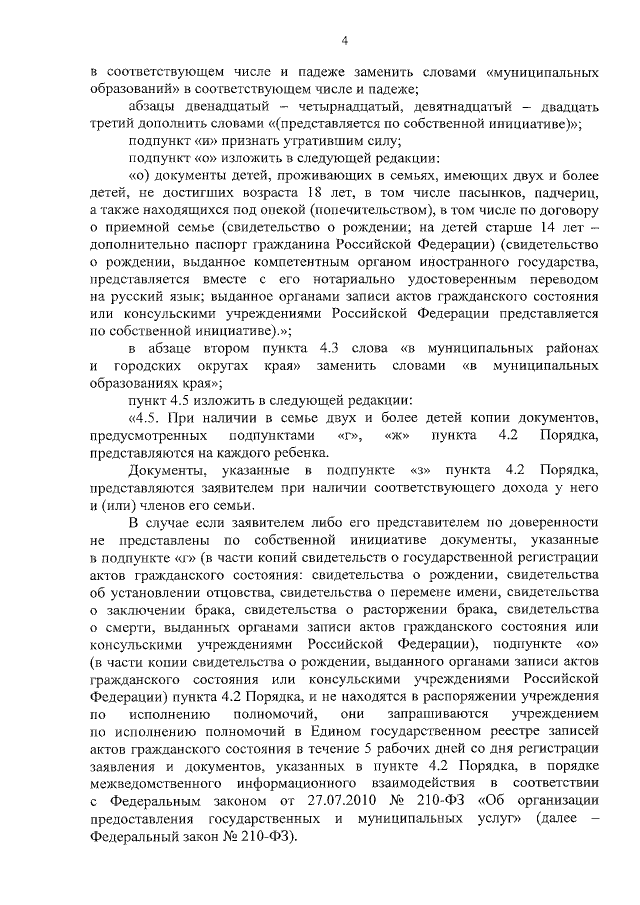 4

в соответствующем числе и падеже заменить словами «муниципальных образований» в соответствующем числе и падеже;

абзацы двенадцатый – четырнадцатый, девятнадцатый – двадцать третий дополнить словами «(представляется по собственной инициативе)»;

подпункт «и» признать утратившим силу;

подпункт «о» изложить в следующей редакции:

«о) документы детей, проживающих в семьях, имеющих двух и более детей, не достигших возраста 18 лет, в том числе пасынков, падчериц, а также находящихся под опекой (попечительством), в том числе по договору о приемной семье (свидетельство о рождении; на детей старше 14 лет – дополнительно паспорт гражданина Российской Федерации) (свидетельство о рождении, выданное компетентным органом иностранного государства, представляется вместе с его нотариально удостоверенным переводом на русский язык; выданное органами записи актов гражданского состояния или консульскими учреждениями Российской Федерации представляется по собственной инициативе).»;

в абзаце втором пункта 4.3 слова «в муниципальных районах и городских округах края» заменить словами «в муниципальных образованиях края»;

пункт 4.5 изложить в следующей редакции:

«4.5. При наличии в семье двух и более детей копии документов, предусмотренных подпунктами «г», «ж» пункта 4.2 Порядка, представляются на каждого ребенка.

Документы, указанные в подпункте «з» пункта 4.2 Порядка, представляются заявителем при наличии соответствующего дохода у него и (или) членов его семьи.

В случае если заявителем либо его представителем по доверенности не представлены по собственной инициативе документы, указанные в подпункте «г» (в части копий свидетельств о государственной регистрации актов гражданского состояния: свидетельства о рождении, свидетельства об установлении отцовства, свидетельства о перемене имени, свидетельства о заключении брака, свидетельства о расторжении брака, свидетельства о смерти, выданных органами записи актов гражданского состояния или консульскими учреждениями Российской Федерации), подпункте «о» (в части копии свидетельства о рождении, выданного органами записи актов гражданского состояния или консульскими учреждениями Российской Федерации) пункта 4.2 Порядка, и не находятся в распоряжении учреждения по исполнению полномочий, они запрашиваются учреждением по исполнению полномочий в Едином государственном реестре записей актов гражданского состояния в течение 5 рабочих дней со дня регистрации заявления и документов, указанных в пункте 4.2 Порядка, в порядке межведомственного информационного взаимодействия в соответствии с Федеральным законом от 27.07.2010 № 210-ФЗ «Об организации предоставления государственных и муниципальных услуг» (далее – Федеральный закон № 210-ФЗ).